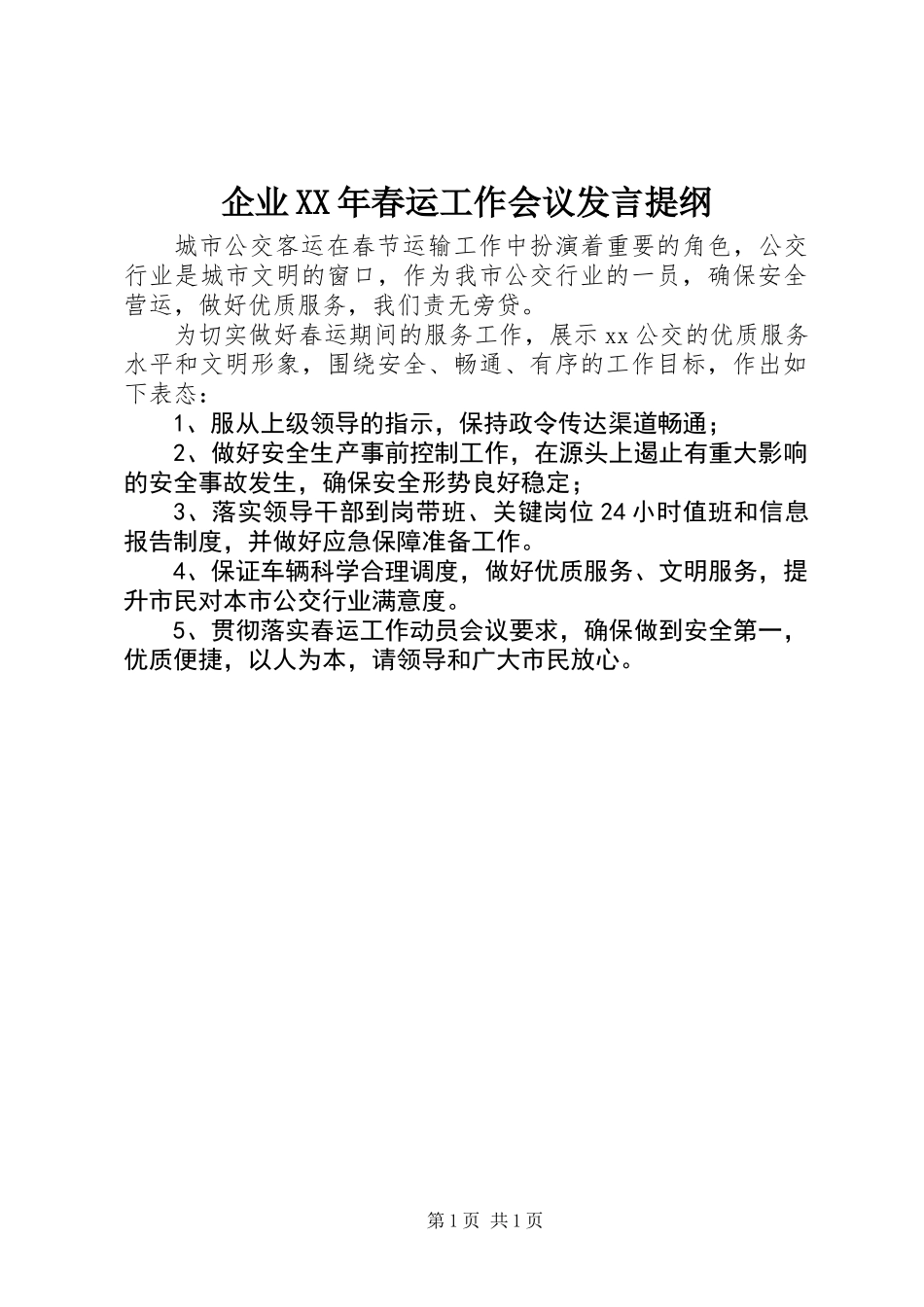 企业XX年春运工作会议发言提纲

城市公交客运在春节运输工作中扮演着重要的角色，公交行业是城市文明的窗口，作为我市公交行业的一员，确保安全营运，做好优质服务，我们责无旁贷。

为切实做好春运期间的服务工作，展示xx公交的优质服务水平和文明形象，围绕安全、畅通、有序的工作目标，作出如下表态：

1、服从上级领导的指示，保持政令传达渠道畅通；

2、做好安全生产事前控制工作，在源头上遏止有重大影响的安全事故发生，确保安全形势良好稳定；

3、落实领导干部到岗带班、关键岗位24小时值班和信息报告制度，并做好应急保障准备工作。

4、保证车辆科学合理调度，做好优质服务、文明服务，提升市民对本市公交行业满意度。

5、贯彻落实春运工作动员会议要求，确保做到安全第一，优质便捷，以人为本，请领导和广大市民放心。

第1页 共1页